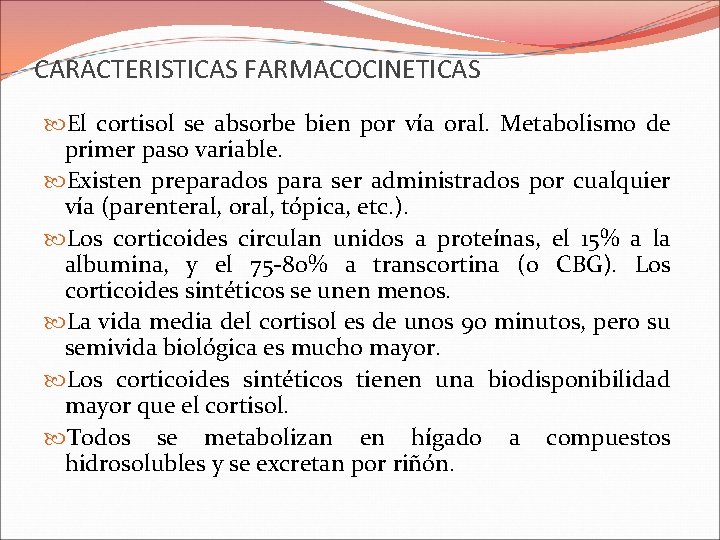 CARACTERISTICAS FARMACOCINETICAS

El cortisol se absorbe bien por vía oral. Metabolismo de primer paso variable.

Existen preparados para ser administrados por cualquier vía (parenteral, oral, tópica, etc.).

Los corticoides circulan unidos a proteínas, el 15% a la albumina, y el 75-80% a transcortina (o CBG). Los corticoides sintéticos se unen menos.

La vida media del cortisol es de unos 90 minutos, pero su semivida biológica es mucho mayor.

Los corticoides sintéticos tienen una biodisponibilidad mayor que el cortisol.

Todos se metabolizan en hígado a compuestos hidrosolubles y se excretan por riñón.